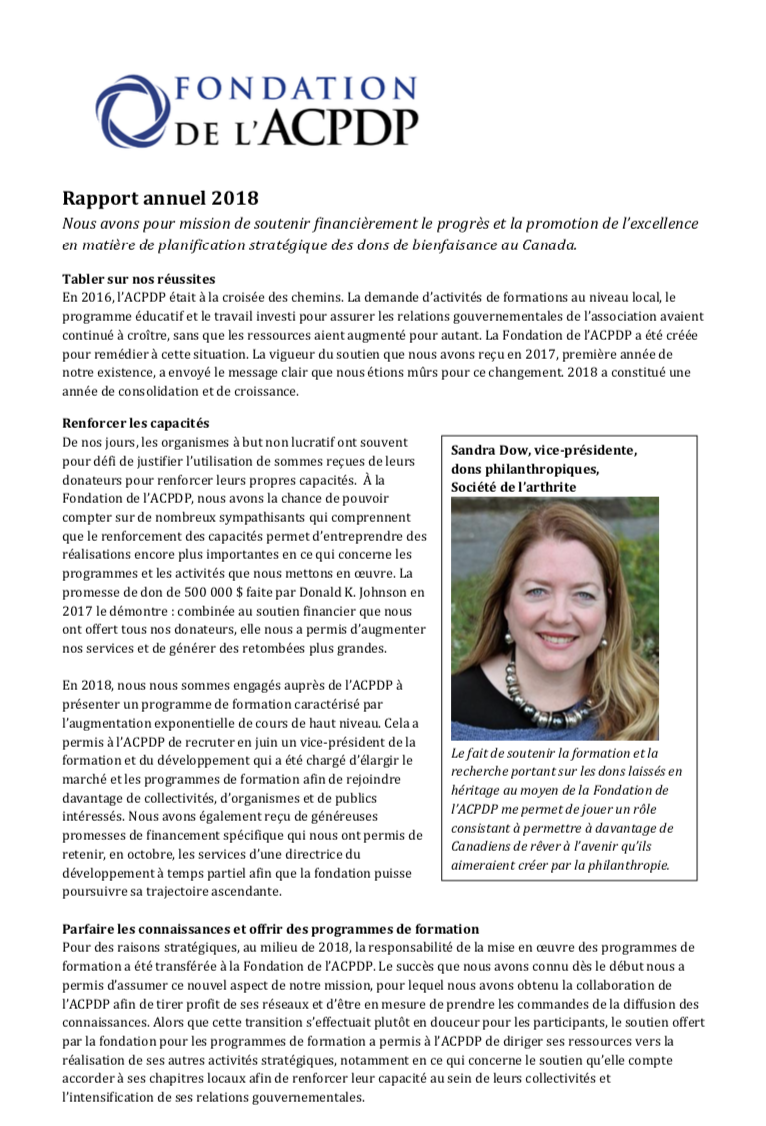 FONDATION DE L'ACPDP

Rapport annuel 2018

Nous avons pour mission de soutenir financièrement le progrès et la promotion de l'excellence en matière de planification stratégique des dons de bienfaisance au Canada.

Tabler sur nos réussites

En 2016, l'ACPDP était à la croisée des chemins. La demande d'activités de formations au niveau local, le programme éducatif et le travail investi pour assurer les relations gouvernementales de l'association avaient continué à croître, sans que les ressources aient augmenté pour autant. La Fondation de l'ACPDP a été créée pour remédier à cette situation. La vigueur du soutien que nous avons reçu en 2017, première année de notre existence, a envoyé le message clair que nous étions mûrs pour ce changement. 2018 a constitué une année de consolidation et de croissance.

Renforcer les capacités

De nos jours, les organismes à but non lucratif ont souvent pour défi de justifier l'utilisation de sommes reçues de leurs donateurs pour renforcer leurs propres capacités. À la Fondation de l'ACPDP, nous avons la chance de pouvoir compter sur de nombreux sympathisants qui comprennent que le renforcement des capacités permet d'entreprendre des réalisations encore plus importantes en ce qui concerne les programmes et les activités que nous mettons en œuvre. La promesse de don de 500 000 $ faite par Donald K. Johnson en 2017 le démontre : combinée au soutien financier que nous ont offert tous nos donateurs, elle nous a permis d'augmenter nos services et de générer des retombées plus grandes.

En 2018, nous nous sommes engagés auprès de l'ACPDP à présenter un programme de formation caractérisé par l'augmentation exponentielle de cours de haut niveau. Cela a permis à l'ACPDP de recruter en juin un vice-président de la formation et du développement qui a été chargé d'élargir le marché et les programmes de formation afin de rejoindre davantage de collectivités, d'organismes et de publics intéressés. Nous avons également reçu de généreuses promesses de financement spécifique qui nous ont permis de retenir, en octobre, les services d'une directrice du développement à temps partiel afin que la fondation puisse poursuivre sa trajectoire ascendante.

Sandra Dow, vice-présidente, dons philanthropiques, Société de l'arthrite

Le fait de soutenir la formation et la recherche portant sur les dons laissés en héritage au moyen de la Fondation de l'ACPDP me permet de jouer un rôle consistant à permettre à davantage de Canadiens de rêver à l'avenir qu'ils aimeraient créer par la philanthropie.

Parfaire les connaissances et offrir des programmes de formation

Pour des raisons stratégiques, au milieu de 2018, la responsabilité de la mise en œuvre des programmes de formation a été transférée à la Fondation de l'ACPDP. Le succès que nous avons connu dès le début nous a permis d'assumer ce nouvel aspect de notre mission, pour lequel nous avons obtenu la collaboration de l'ACPDP afin de tirer profit de ses réseaux et d'être en mesure de prendre les commandes de la diffusion des connaissances. Alors que cette transition s'effectuait plutôt en douceur pour les participants, le soutien offert par la fondation pour les programmes de formation a permis à l'ACPDP de diriger ses ressources vers la réalisation de ses autres activités stratégiques, notamment en ce qui concerne le soutien qu'elle compte accorder à ses chapitres locaux afin de renforcer leur capacité au sein de leurs collectivités et l'intensification de ses relations gouvernementales.